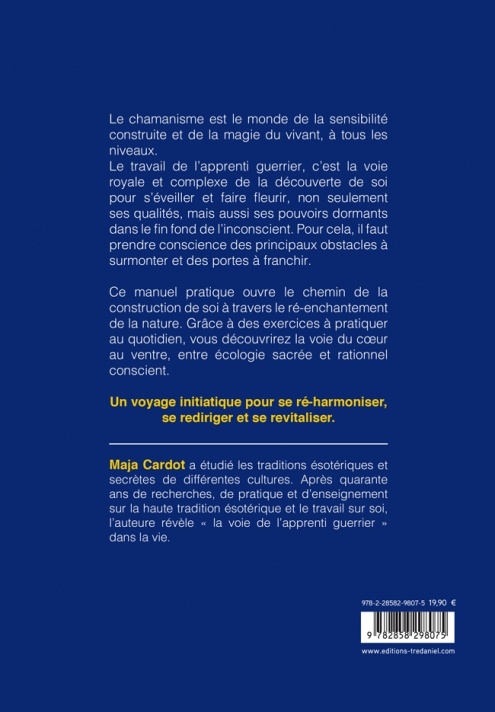 Le chamanisme est le monde de la sensibilité construite et de la magie du vivant, à tous les niveaux.
Le travail de l'apprenti guerrier, c'est la voie royale et complexe de la découverte de soi pour s'éveiller et faire fleurir, non seulement ses qualités, mais aussi ses pouvoirs dormants dans le fin fond de l'inconscient. Pour cela, il faut prendre conscience des principaux obstacles à surmonter et des portes à franchir.

Ce manuel pratique ouvre le chemin de la construction de soi à travers le ré-enchantement de la nature. Grâce à des exercices à pratiquer au quotidien, vous découvrirez la voie du cœur au ventre, entre écologie sacrée et rationnel conscient.

Un voyage initiatique pour se ré-harmoniser, se rediriger et se revitaliser.

Maja Cardot a étudié les traditions ésotériques et secrètes de différentes cultures. Après quarante ans de recherches, de pratique et d'enseignement sur la haute tradition ésotérique et le travail sur soi, l'auteure révèle « la voie de l'apprenti guerrier » dans la vie.

978-2-28582-9807-5 19,90 €

9 782858 298075

www.editions-tredaniel.com